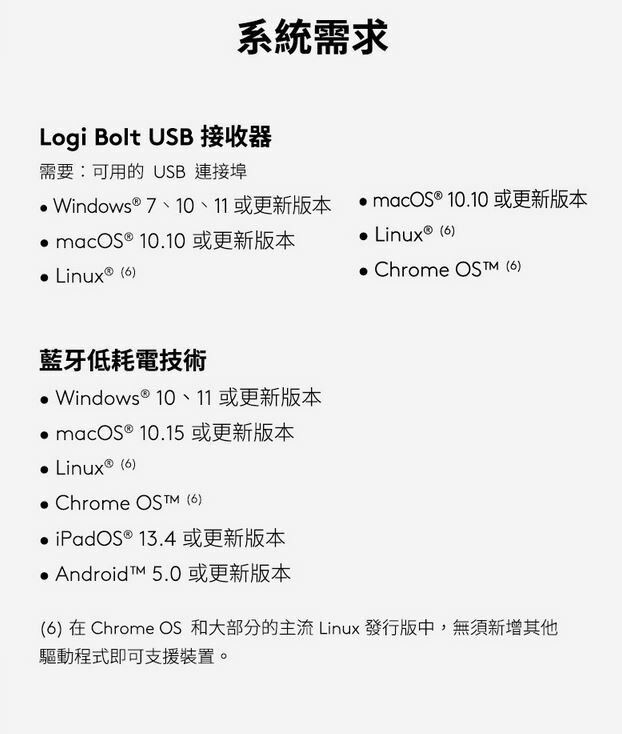 系統需求

Logi Bolt USB 接收器

需要：可用的 USB 連接埠

• Windows® 7、10、11 或更新版本
• macOS® 10.10 或更新版本
• Linux® (6)

• macOS® 10.10 或更新版本
• Linux® (6)
• Chrome OS™ (6)

藍牙低耗電技術

• Windows® 10、11 或更新版本
• macOS® 10.15 或更新版本
• Linux® (6)
• Chrome OS™ (6)
• iPadOS® 13.4 或更新版本
• Android™ 5.0 或更新版本

(6) 在 Chrome OS 和大部分的主流 Linux 發行版中，無須新增其他驅動程式即可支援裝置。